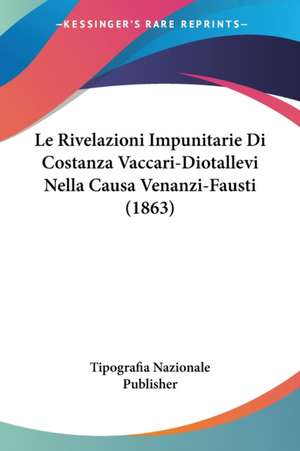 —KESSINGER'S RARE REPRINTS—

Le Rivelazioni Impunitarie Di Costanza Vaccari-Diotallevi Nella Causa Venanzi-Fausti (1863)

Tipografia Nazionale
Publisher